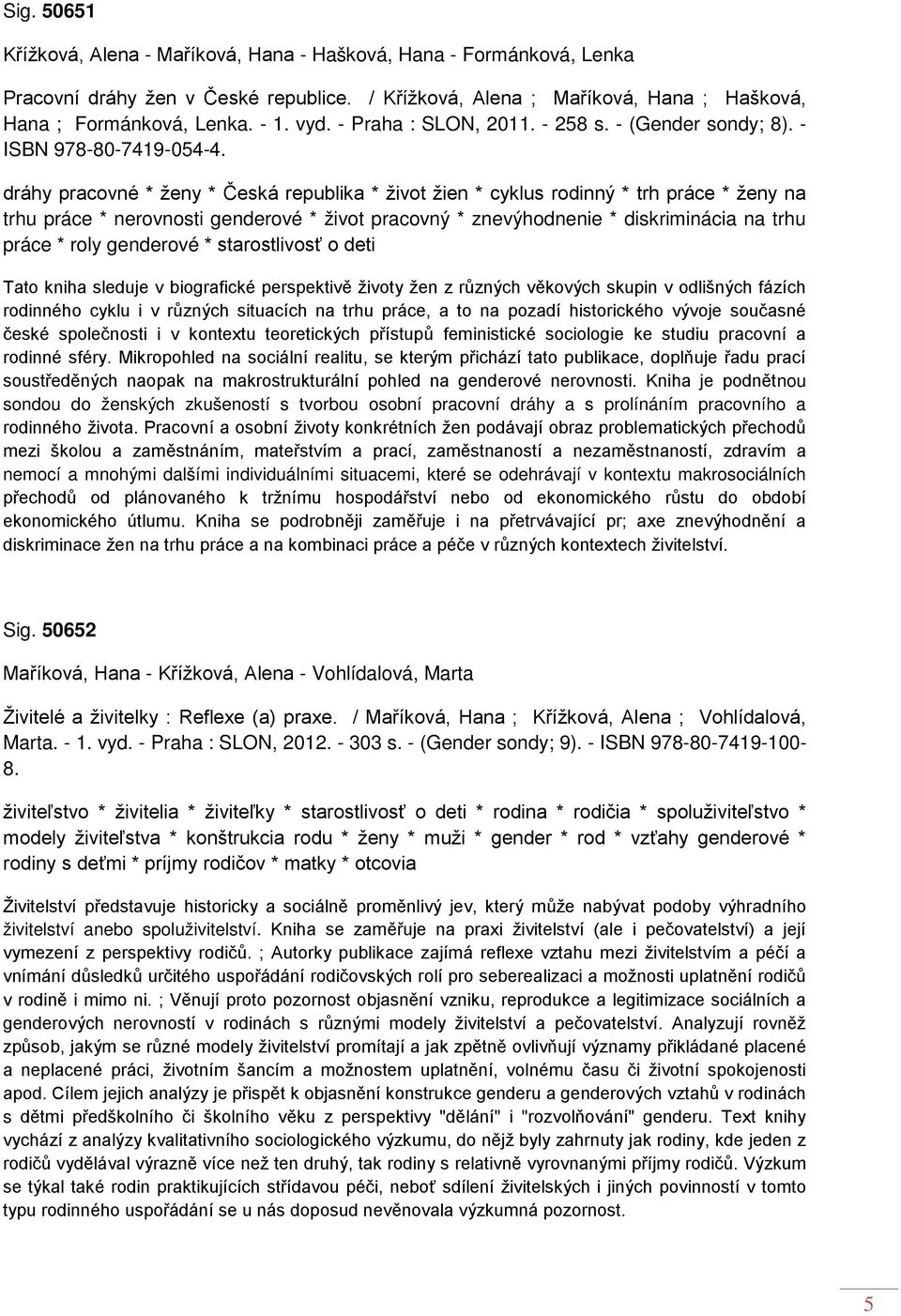 Sig. 50651

Křížková, Alena - Maříková, Hana - Hašková, Hana - Formánková, Lenka

Pracovní dráhy žen v České republice. / Křížková, Alena ; Maříková, Hana ; Hašková, Hana ; Formánková, Lenka. - 1. vyd. - Praha : SLON, 2011. - 258 s. - (Gender sondy; 8). - ISBN 978-80-7419-054-4.

dráhy pracovné * ženy * Česká republika * život žien * cyklus rodinný * trh práce * ženy na trhu práce * nerovnosti genderové * život pracovný * znevýhodnenie * diskriminácia na trhu práce * roly genderové * starostlivosť o deti

Tato kniha sleduje v biografické perspektivě životy žen z různých věkových skupin v odlišných fázích rodinného cyklu i v různých situacích na trhu práce, a to na pozadí historického vývoje současné české společnosti i v kontextu teoretických přístupů feministické sociologie ke studiu pracovní a rodinné sféry. Mikropohled na sociální realitu, se kterým přichází tato publikace, doplňuje řadu prací soustředěných naopak na makrostrukturální pohled na genderové nerovnosti. Kniha je podnětnou sondou do ženských zkušeností s tvorbou osobní pracovní dráhy a s prolínáním pracovního a rodinného života. Pracovní a osobní životy konkrétních žen podávají obraz problematických přechodů mezi školou a zaměstnáním, mateřstvím a prací, zaměstnaností a nezaměstnaností, zdravím a nemocí a mnohými dalšími individuálními situacemi, které se odehrávají v kontextu makrosociálních přechodů od plánovaného k tržnímu hospodářství nebo od ekonomického růstu do období ekonomického útlumu. Kniha se podrobněji zaměřuje i na přetrvávající pr; axe znevýhodnění a diskriminace žen na trhu práce a na kombinaci práce a péče v různých kontextech živitelství.

Sig. 50652

Maříková, Hana - Křížková, Alena - Vohlídalová, Marta

Živitelé a živitelky : Reflexe (a) praxe. / Maříková, Hana ; Křížková, Alena ; Vohlídalová, Marta. - 1. vyd. - Praha : SLON, 2012. - 303 s. - (Gender sondy; 9). - ISBN 978-80-7419-100-8.

živiteľstvo * živitelia * živiteľky * starostlivosť o deti * rodina * rodičia * spoluživiteľstvo * modely živiteľstva * konštrukcia rodu * ženy * muži * gender * rod * vzťahy genderové * rodiny s deťmi * príjmy rodičov * matky * otcovia

Živitelství představuje historicky a sociálně proměnlivý jev, který může nabývat podoby výhradního živitelství anebo spoluživitelství. Kniha se zaměřuje na praxi živitelství (ale i pečovatelství) a její vymezení z perspektivy rodičů. ; Autorky publikace zajímá reflexe vztahu mezi živitelstvím a péčí a vnímání důsledků určitého uspořádání rodičovských rolí pro seberealizaci a možnosti uplatnění rodičů v rodině i mimo ni. ; Věnují proto pozornost objasnění vzniku, reprodukce a legitimizace sociálních a genderových nerovností v rodinách s různými modely živitelství a pečovatelství. Analyzují rovněž způsob, jakým se různé modely živitelství promítají a jak zpětně ovlivňují významy přikládané placené a neplacené práci, životním šancím a možnostem uplatnění, volnému času či životní spokojenosti apod. Cílem jejich analýzy je přispět k objasnění konstrukce genderu a genderových vztahů v rodinách s dětmi předškolního či školního věku z perspektivy "dělání" i "rozvolňování" genderu. Text knihy vychází z analýzy kvalitativního sociologického výzkumu, do nějž byly zahrnuty jak rodiny, kde jeden z rodičů vydělával výrazně více než ten druhý, tak rodiny s relativně vyrovnanými příjmy rodičů. Výzkum se týkal také rodin praktikujících střídavou péči, neboť sdílení živitelských i jiných povinností v tomto typu rodinného uspořádání se u nás doposud nevěnovala výzkumná pozornost.

5